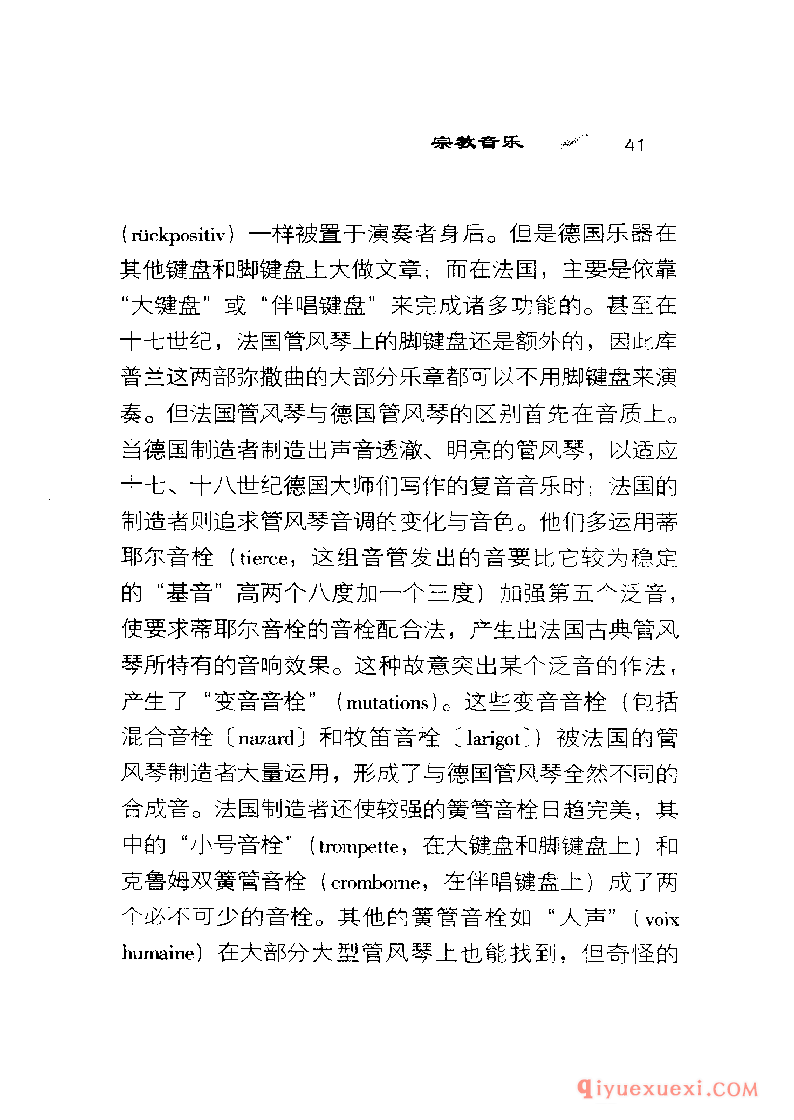 宗教音乐 41

（rückpositiv）一样被置于演奏者身后。但是德国乐器在其他键盘和脚键盘上大做文章；而在法国，主要是依靠“大键盘”或“伴唱键盘”来完成诸多功能的。甚至在十七世纪，法国管风琴上的脚键盘还是额外的，因此库普兰这两部弥撒曲的大部分乐章都可以不用脚键盘来演奏。但法国管风琴与德国管风琴的区别首先在音质上。当德国制造者制造出声音透澈、明亮的管风琴，以适应十七、十八世纪德国大师们写作的复音音乐时；法国的制造者则追求管风琴音调的变化与音色。他们多运用蒂耶尔音栓（tierce，这组音管发出的音要比它较为稳定的“基音”高两个八度加一个三度）加强第五个泛音，使要求蒂耶尔音栓的音栓配合法，产生出法国古典管风琴所特有的音响效果。这种故意突出某个泛音的作法，产生了“变音音栓”（mutations）。这些变音音栓（包括混合音栓〔nazard〕和牧笛音栓〔larigot〕）被法国的管风琴制造者大量运用，形成了与德国管风琴全然不同的合成音。法国制造者还使较强的簧管音栓日趋完美，其中的“小号音栓”（trompette，在大键盘和脚键盘上）和克鲁姆双簧管音栓（cromborne，在伴唱键盘上）成了两个必不可少的音栓。其他的簧管音栓如“人声”（voix humaine）在大部分大型管风琴上也能找到，但奇怪的

qiyuexuexi.COM